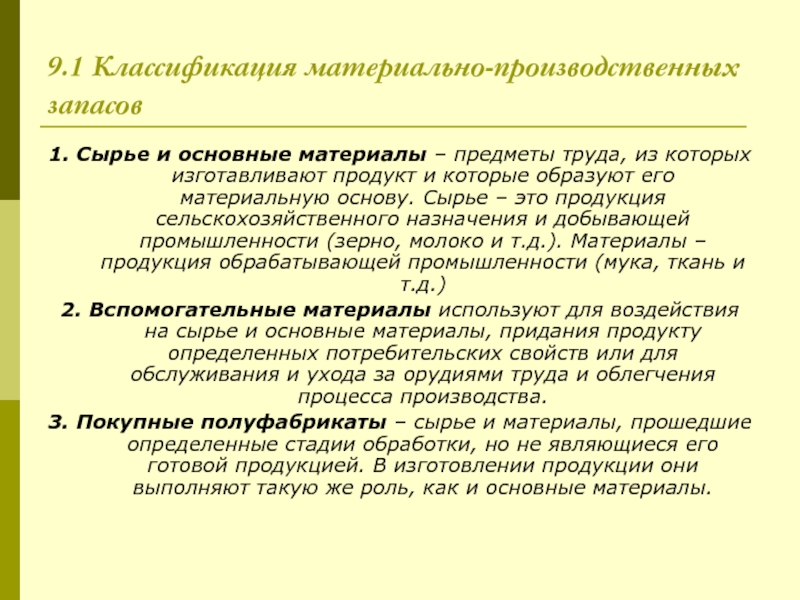 9.1 Классификация материально-производственных запасов

1. Сырье и основные материалы – предметы труда, из которых изготавливают продукт и которые образуют его материальную основу. Сырье – это продукция сельскохозяйственного назначения и добывающей промышленности (зерно, молоко и т.д.). Материалы – продукция обрабатывающей промышленности (мука, ткань и т.д.)

2. Вспомогательные материалы используют для воздействия на сырье и основные материалы, придания продукту определенных потребительских свойств или для обслуживания и ухода за орудиями труда и облегчения процесса производства.

3. Покупные полуфабрикаты – сырье и материалы, прошедшие определенные стадии обработки, но не являющиеся его готовой продукцией. В изготовлении продукции они выполняют такую же роль, как и основные материалы.